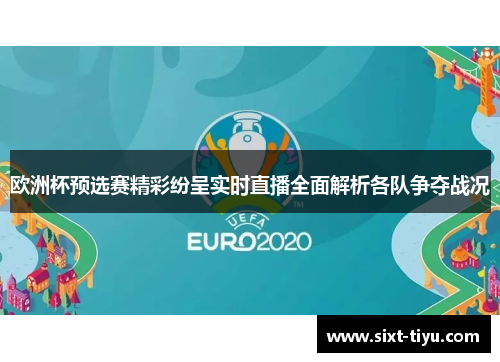 欧洲杯预选赛精彩纷呈实时直播全面解析各队争夺战况

TM

UEFA
EURO2020

www.sixt-tiyu.com